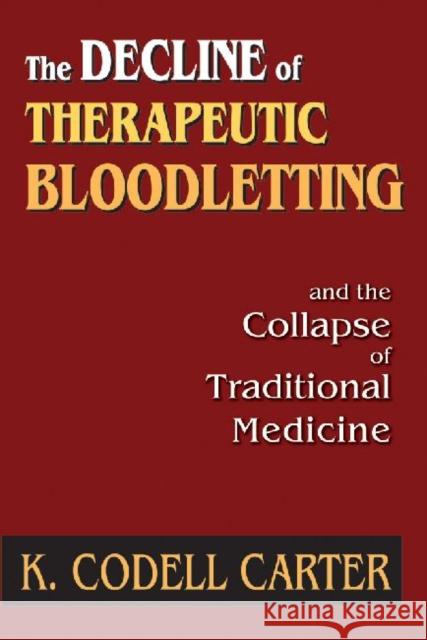 The DECLINE of THERAPEUTIC BLOODLETTING

and the Collapse of Traditional Medicine

K. CODELL CARTER